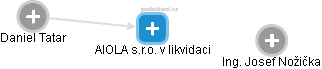 podnikani.cz

Daniel Tatar

AIOLA s.r.o. v likvidaci

Ing. Josef Nožička